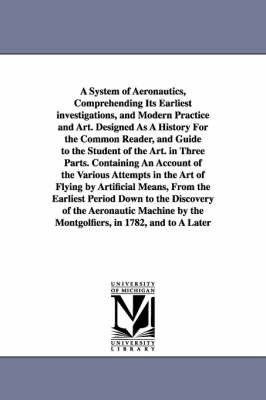 A System of Aeronautics, Comprehending Its Earliest investigations, and Modern Practice and Art. Designed As A History For the Common Reader, and Guide to the Student of the Art. in Three Parts. Containing An Account of the Various Attempts in the Art of Flying by Artificial Means, From the Earliest Period Down to the Discovery of the Aeronautic Machine by the Montgolfiers, in 1782, and to A Later

UNIVERSITY OF MICHIGAN

UNIVERSITY LIBRARY